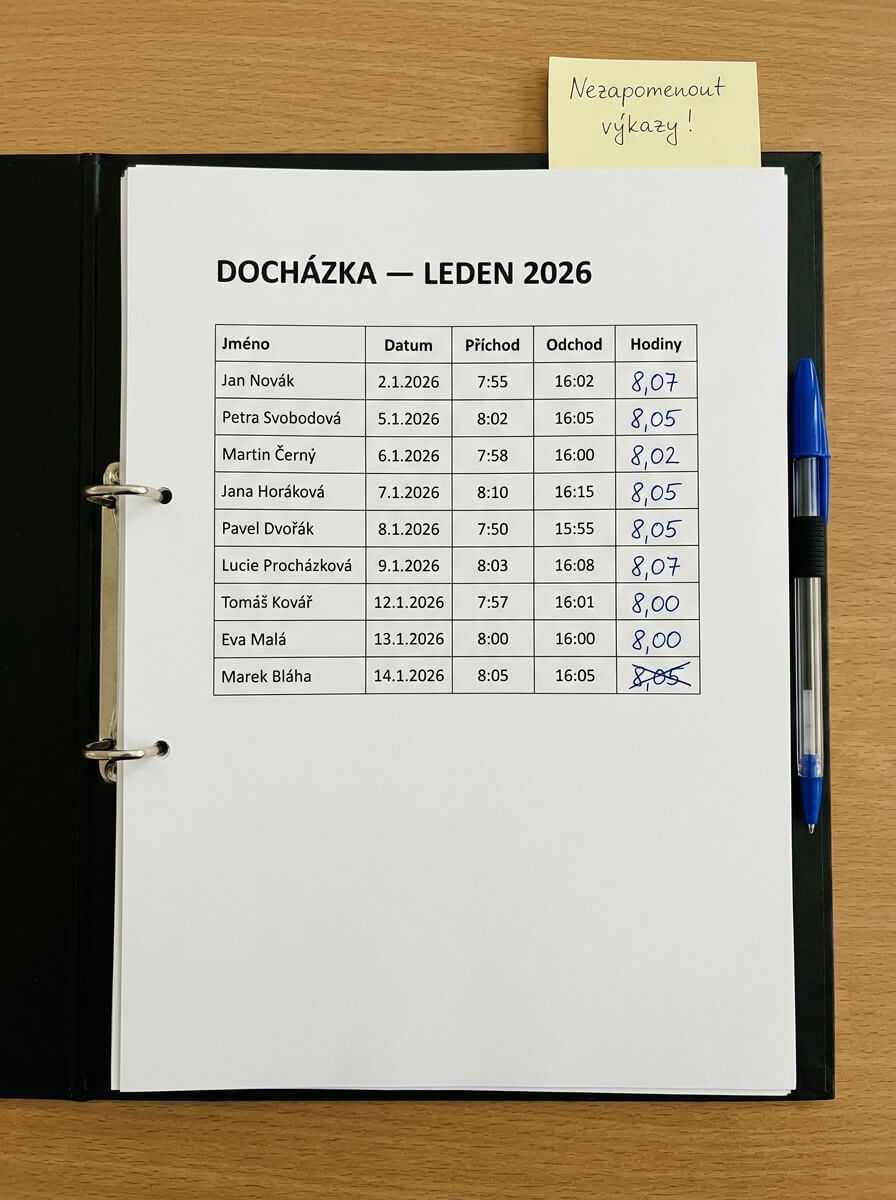 Nezapomenout výkazy!

DOCHÁZKA — LEDEN 2026

| Jméno | Datum | Příchod | Odchod | Hodiny |
|---|---|---|---|---|
| Jan Novák | 2.1.2026 | 7:55 | 16:02 | 8,07 |
| Petra Svobodová | 5.1.2026 | 8:02 | 16:05 | 8,05 |
| Martin Černý | 6.1.2026 | 7:58 | 16:00 | 8,02 |
| Jana Horáková | 7.1.2026 | 8:10 | 16:15 | 8,05 |
| Pavel Dvořák | 8.1.2026 | 7:50 | 15:55 | 8,05 |
| Lucie Procházková | 9.1.2026 | 8:03 | 16:08 | 8,07 |
| Tomáš Kovář | 12.1.2026 | 7:57 | 16:01 | 8,00 |
| Eva Malá | 13.1.2026 | 8:00 | 16:00 | 8,00 |
| Marek Bláha | 14.1.2026 | 8:05 | 16:05 | ~~8,05~~ |